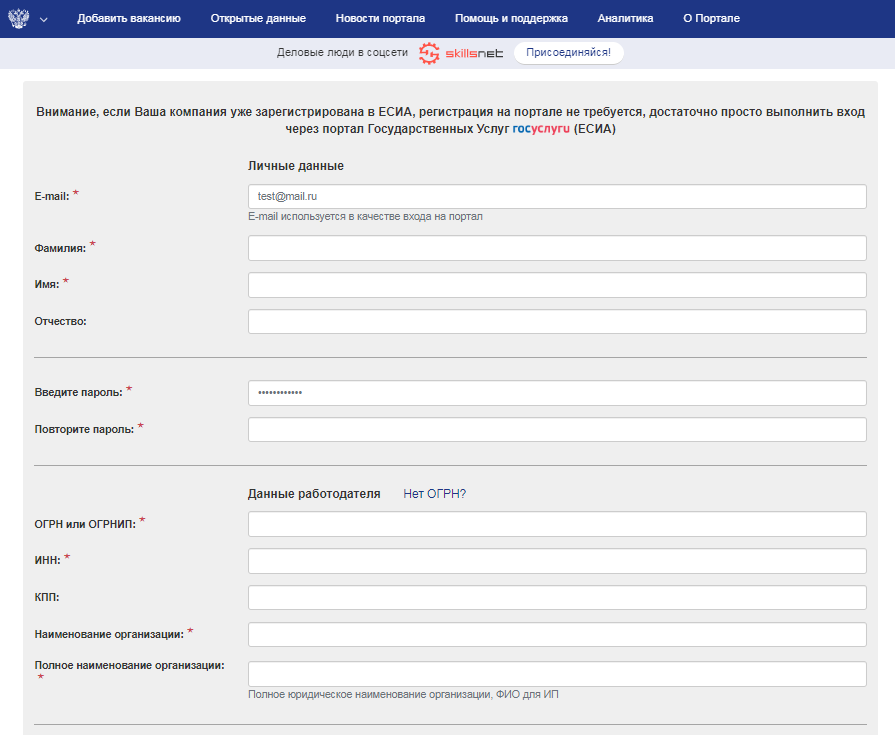 Добавить вакансию Открытые данные Новости портала Помощь и поддержка Аналитика О Портале

Деловые люди в соцсети skillsnet Присоединяйся!

Внимание, если Ваша компания уже зарегистрирована в ЕСИА, регистрация на портале не требуется, достаточно просто выполнить вход через портал Государственных Услуг госуслуги (ЕСИА)

Личные данные

E-mail: *
test@mail.ru
E-mail используется в качестве входа на портал

Фамилия: *

Имя: *

Отчество:

Введите пароль: *
••••••••••••

Повторите пароль: *

Данные работодателя Нет ОГРН?

ОГРН или ОГРНИП: *

ИНН: *

КПП:

Наименование организации: *

Полное наименование организации: *
Полное юридическое наименование организации, ФИО для ИП